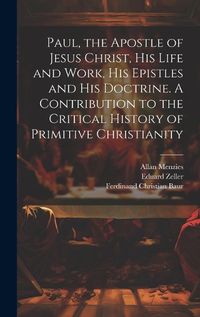 Paul, the Apostle of Jesus Christ, His Life and Work, His Epistles and His Doctrine. A Contribution to the Critical History of Primitive Christianity

Allan Menzies
Eduard Zeller
Ferdinand Christian Baur